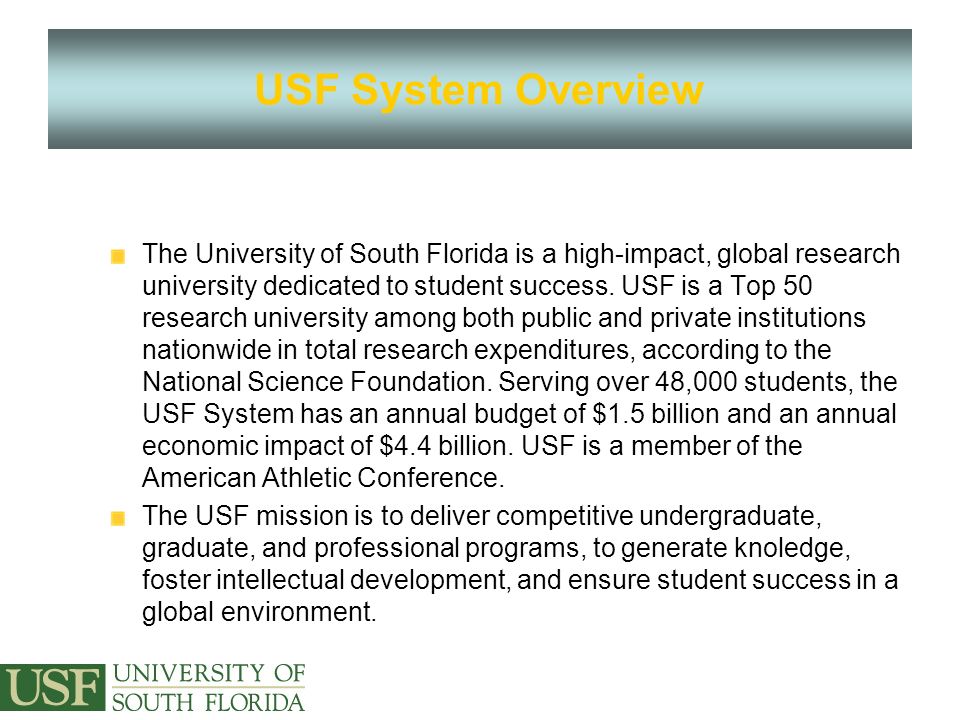 USF System Overview

The University of South Florida is a high-impact, global research university dedicated to student success. USF is a Top 50 research university among both public and private institutions nationwide in total research expenditures, according to the National Science Foundation. Serving over 48,000 students, the USF System has an annual budget of \$1.5 billion and an annual economic impact of \$4.4 billion. USF is a member of the American Athletic Conference.

The USF mission is to deliver competitive undergraduate, graduate, and professional programs, to generate knoledge, foster intellectual development, and ensure student success in a global environment.

USF UNIVERSITY OF SOUTH FLORIDA